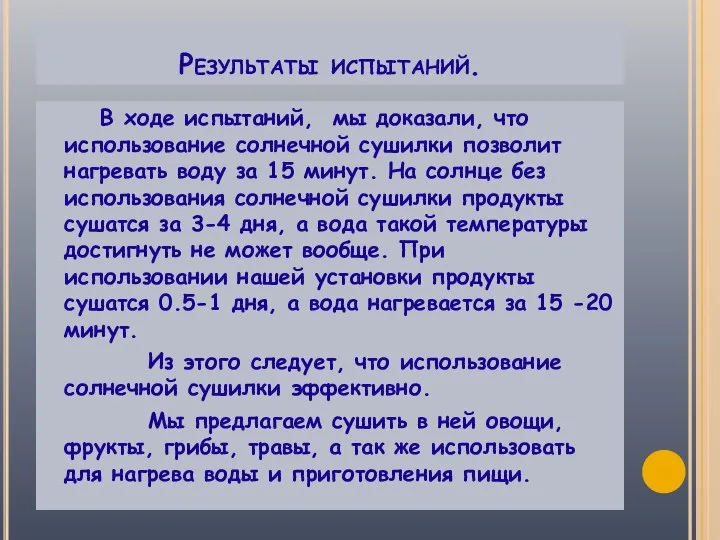 Результаты испытаний.

В ходе испытаний, мы доказали, что использование солнечной сушилки позволит нагревать воду за 15 минут. На солнце без использования солнечной сушилки продукты сушатся за 3-4 дня, а вода такой температуры достигнуть не может вообще. При использовании нашей установки продукты сушатся 0.5-1 дня, а вода нагревается за 15 -20 минут.

Из этого следует, что использование солнечной сушилки эффективно.

Мы предлагаем сушить в ней овощи, фрукты, грибы, травы, а так же использовать для нагрева воды и приготовления пищи.